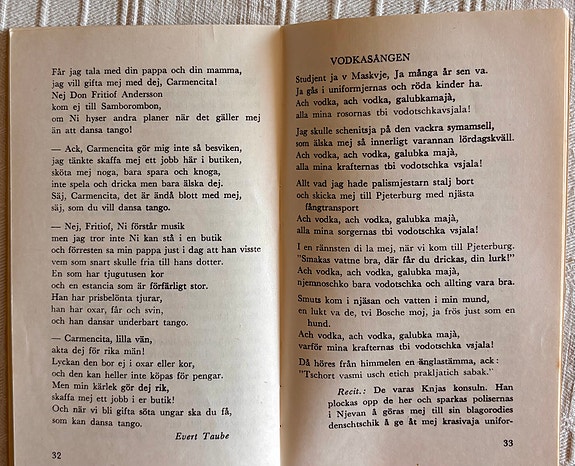 Får jag tala med din pappa och din mamma,
jag vill gifta mej med dej, Carmencita!
Nej Don Fritiof Andersson
kom ej till Samborombon,
om Ni hyser andra planer när det gäller mej
än att dansa tango!

— Ack, Carmencita gör mig inte så besviken,
jag tänkte skaffa mej ett jobb här i butiken,
sköta mej noga, bara spara och knoga,
inte spela och dricka men bara älska dej.
Säj, Carmencita, det är ändå blott med mej,
säj, som du vill dansa tango.

— Nej, Fritiof, Ni förstår musik
men jag tror inte Ni kan stå i en butik
och förresten sa min pappa just i dag att han visste
vem som snart skulle fria till hans dotter.
En som har tjugutusen kor
och en estancia som är förfärligt stor.
Han har prisbelönta tjurar,
han har oxar, får och svin,
och han dansar underbart tango.

— Carmencita, lilla vän,
akta dej för rika män!
Lyckan den bor ej i oxar eller kor,
och den kan heller inte köpas för pengar.
Men min kärlek gör dej rik,
skaffa mej ett jobb i er butik!
Och när vi bli gifta söta ungar ska du få,
som kan dansa tango.

Evert Taube

32

VODKASÅNGEN

Studjent ja v Maskvje, Ja många år sen va.
Ja gås i uniformjernas och röda kinder ha.
Ach vodka, ach vodka, galubkamajà,
alla mina rosornas tbi vodotschkavsjala!

Jag skulle schenitsja på den vackra symamsell,
som älska mej så innerligt varannan lördagskväll.
Ach vodka, ach vodka, galubka majà,
alla mina krafternas tbi vodotschka vsjala!

Allt vad jag hade palismjestarn stalj bort
och skicka mej till Pjeterburg med njästa fångtransport
Ach vodka, ach vodka, galubka majà,
alla mina sorgernas tbi vodotschka vsjala!

I en rännsten di la mej, när vi kom till Pjeterburg.
"Smakas vattne bra, där får du drickas, din lurk!"
Ach vodka, ach vodka, galubka majà,
njemnoschko bara vodotschka och allting vara bra.

Smuts kom i njäsan och vatten i min mund,
en lukt va de, tvi Bosche moj, ja frös just som en hund.
Ach vodka, ach vodka, galubka majà,
varför mina krafternas tbi vodotschka vsjala!

Då höres från himmelen en änglastämma, ack:
"Tschort vasmi usch etich prakljatich sabak."

Recit.: De varas Knjas konsuln. Han plockas opp de her och sparkas polisernas i Njevan å göras mej till sin blagorodies denschtschik å ge åt mej krasivaja unifor-

33